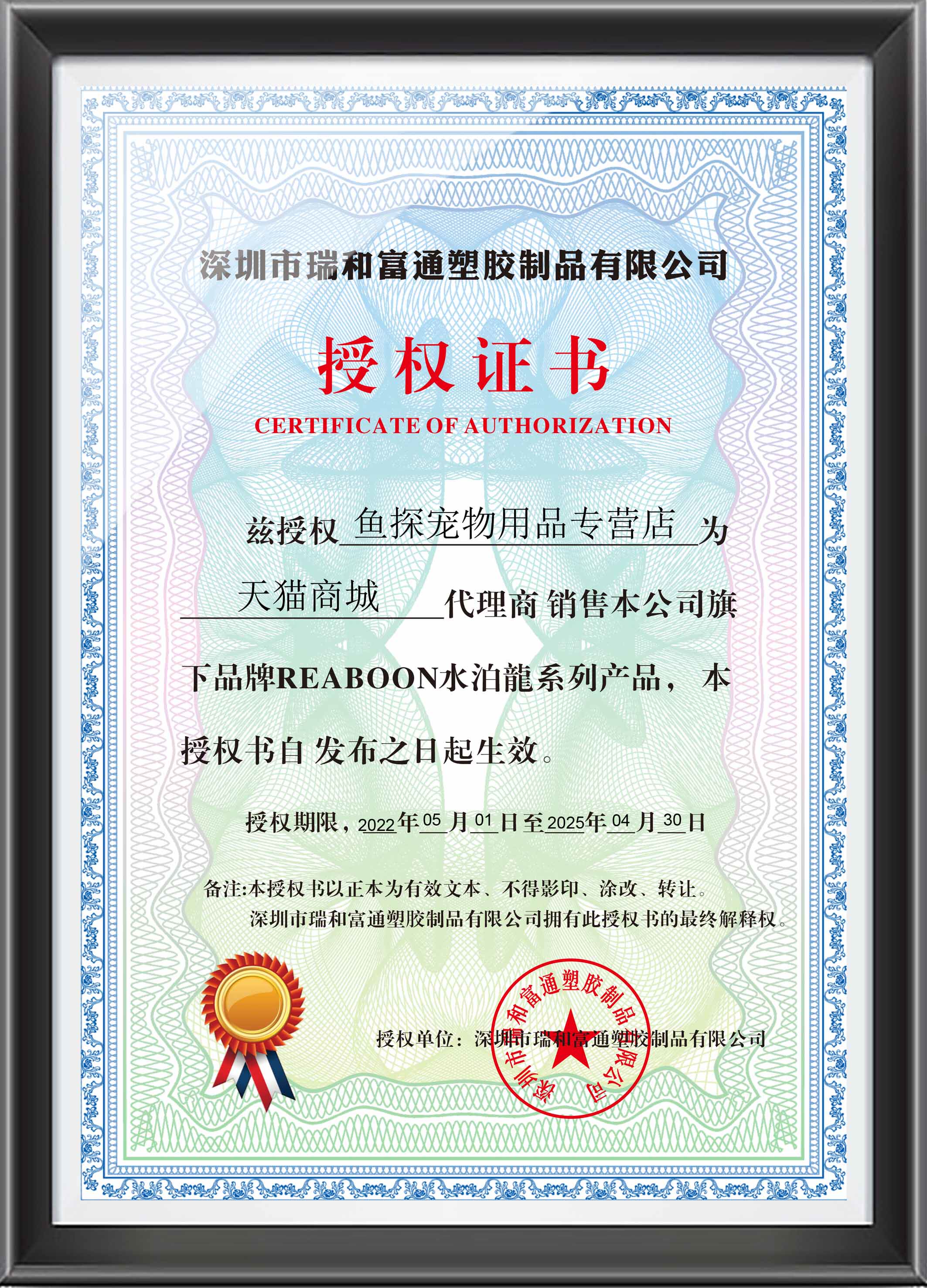 深圳市瑞和富通塑胶制品有限公司

授权证书

CERTIFICATE OF AUTHORIZATION

兹授权鱼探宠物用品专营店为天猫商城代理商 销售本公司旗下品牌REABOON水泊龍系列产品，本授权书自 发布之日起生效。

授权期限，2022年05月01日至2025年04月30日

备注:本授权书以正本为有效文本、不得影印、涂改、转让。
深圳市瑞和富通塑胶制品有限公司拥有此授权书的最终解释权。

授权单位：深圳市瑞和富通塑胶制品有限公司

深圳市瑞和富通塑胶制品有限公司